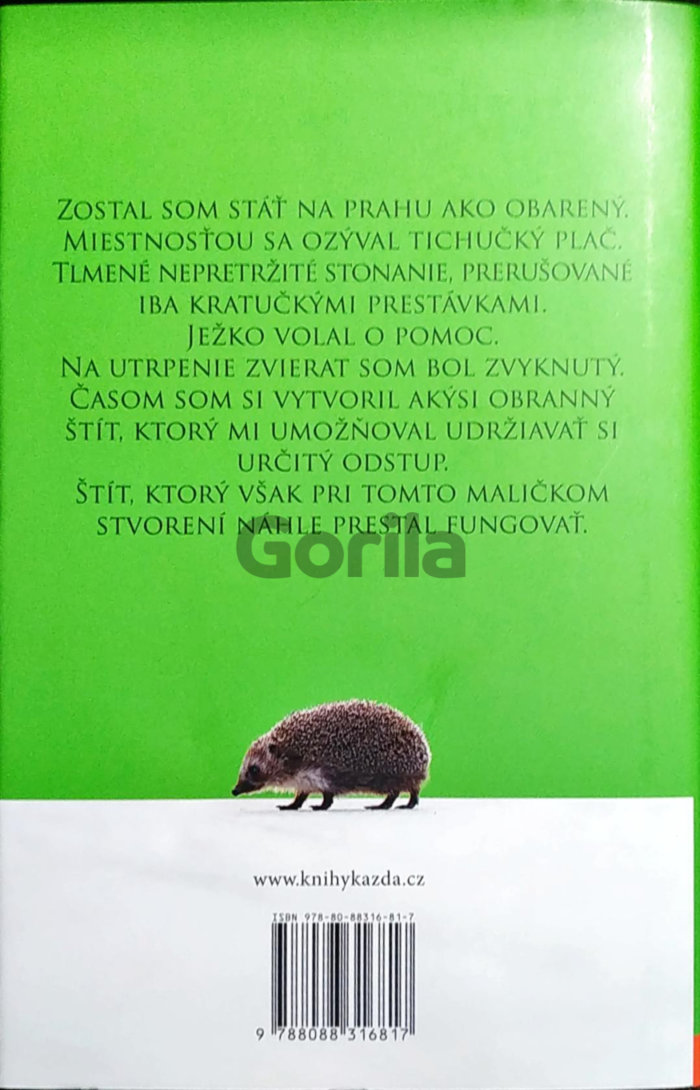 ZOSTAL SOM STÁŤ NA PRAHU AKO OBARENÝ. MIESTNOSŤOU SA OZÝVAL TICHUČKÝ PLAČ. TLMENÉ NEPRETRŽITÉ STONANIE, PRERUŠOVANÉ IBA KRATUČKÝMI PRESTÁVKAMI.

JEŽKO VOLAL O POMOC.

NA UTRPENIE ZVIERAT SOM BOL ZVYKNUTÝ. ČASOM SOM SI VYTVORIL AKÝSI OBRANNÝ ŠTÍT, KTORÝ MI UMOŽŇOVAL UDRŽIAVAŤ SI URČITÝ ODSTUP.

ŠTÍT, KTORÝ VŠAK PRI TOMTO MALIČKOM STVORENÍ NÁHLE PRESTAL FUNGOVAŤ.

www.knihykazda.cz

ISBN 978-80-88316-81-7

9 788088 316817

Gorila